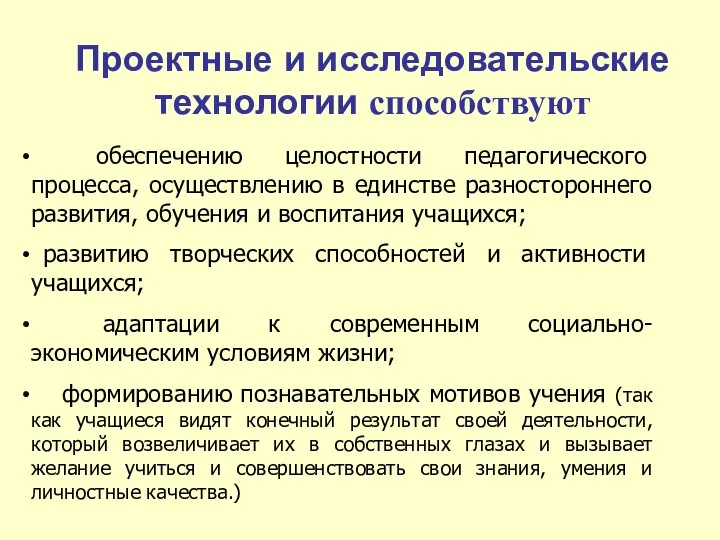 Проектные и исследовательские технологии способствуют

• обеспечению целостности педагогического процесса, осуществлению в единстве разностороннего развития, обучения и воспитания учащихся;

• развитию творческих способностей и активности учащихся;

• адаптации к современным социально-экономическим условиям жизни;

• формированию познавательных мотивов учения (так как учащиеся видят конечный результат своей деятельности, который возвеличивает их в собственных глазах и вызывает желание учиться и совершенствовать свои знания, умения и личностные качества.)